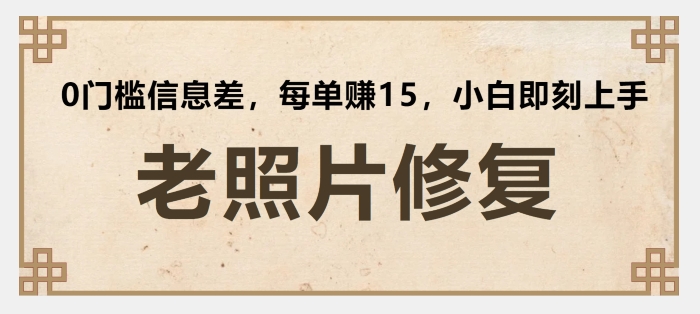 0门槛信息差，每单赚15，小白即刻上手

老照片修复